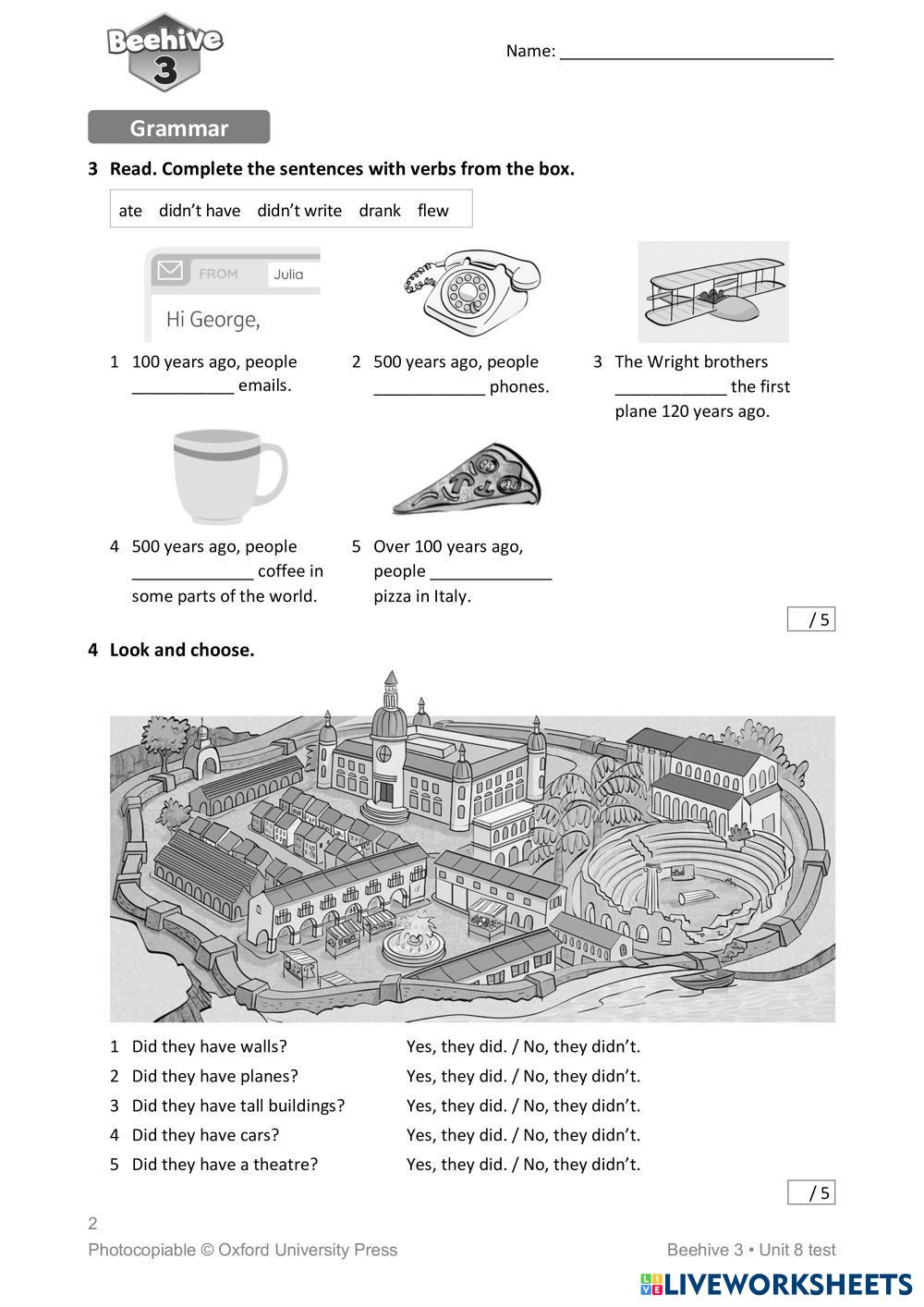 Beehive 3

Name: ____________________________

Grammar

3 Read. Complete the sentences with verbs from the box.

ate didn't have didn't write drank flew

FROM Julia

Hi George,

1 100 years ago, people ___________ emails.

2 500 years ago, people ____________ phones.

3 The Wright brothers ____________ the first plane 120 years ago.

4 500 years ago, people _____________ coffee in some parts of the world.

5 Over 100 years ago, people _____________ pizza in Italy.

/ 5

4 Look and choose.

1 Did they have walls? Yes, they did. / No, they didn't.
2 Did they have planes? Yes, they did. / No, they didn't.
3 Did they have tall buildings? Yes, they did. / No, they didn't.
4 Did they have cars? Yes, they did. / No, they didn't.
5 Did they have a theatre? Yes, they did. / No, they didn't.

/ 5

2

Photocopiable © Oxford University Press

Beehive 3 • Unit 8 test

LIVEWORKSHEETS